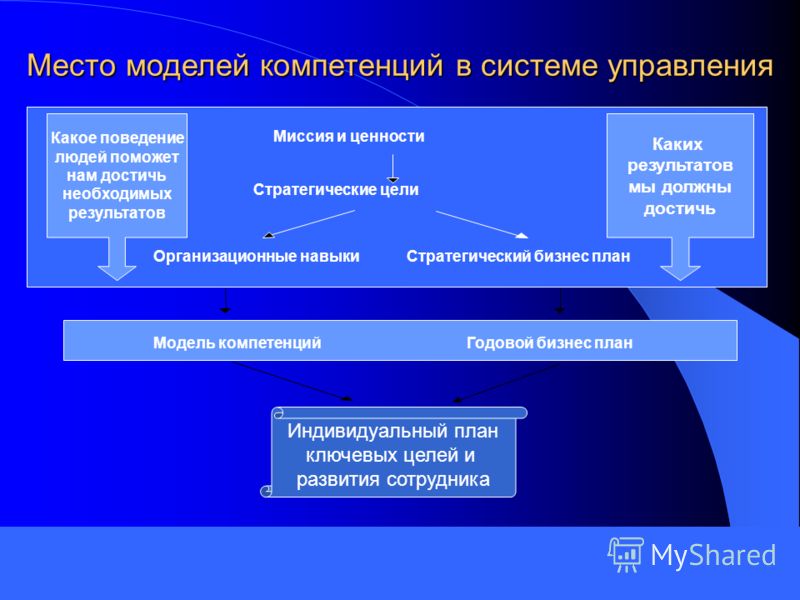 Место моделей компетенций в системе управления

Какое поведение людей поможет нам достичь необходимых результатов

Миссия и ценности

Стратегические цели

Каких результатов мы должны достичь

Организационные навыки

Стратегический бизнес план

Модель компетенций

Годовой бизнес план

Индивидуальный план ключевых целей и развития сотрудника

MyShared